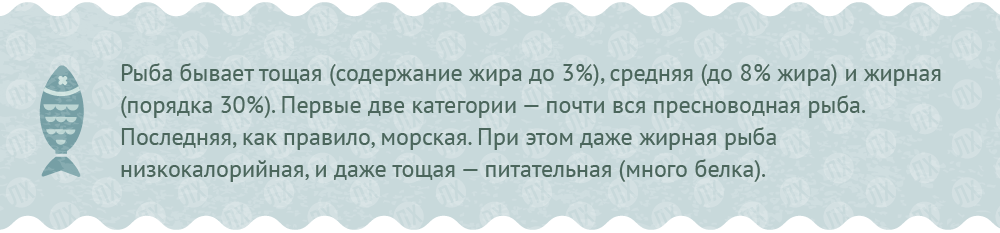 Рыба бывает тощая (содержание жира до 3%), средняя (до 8% жира) и жирная (порядка 30%). Первые две категории — почти вся пресноводная рыба. Последняя, как правило, морская. При этом даже жирная рыба низкокалорийная, и даже тощая — питательная (много белка).